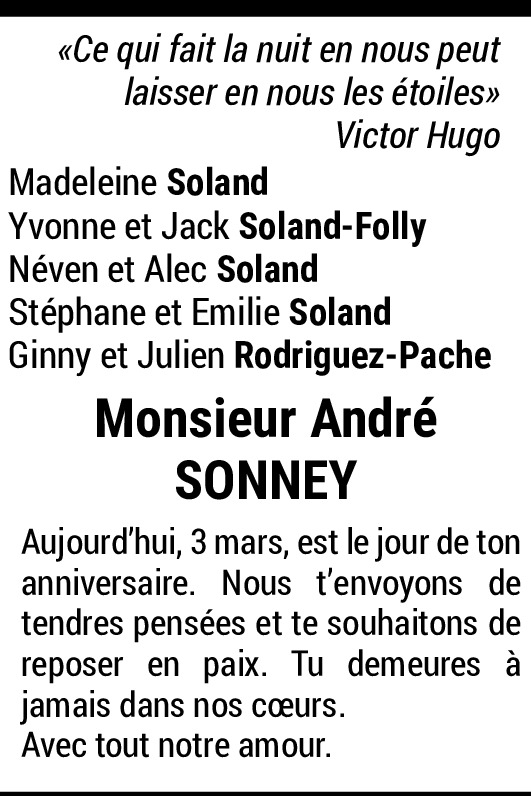 «Ce qui fait la nuit en nous peut laisser en nous les étoiles»
Victor Hugo

Madeleine Soland
Yvonne et Jack Soland-Folly
Néven et Alec Soland
Stéphane et Emilie Soland
Ginny et Julien Rodriguez-Pache

Monsieur André
SONNEY

Aujourd'hui, 3 mars, est le jour de ton anniversaire. Nous t'envoyons de tendres pensées et te souhaitons de reposer en paix. Tu demeures à jamais dans nos cœurs.
Avec tout notre amour.